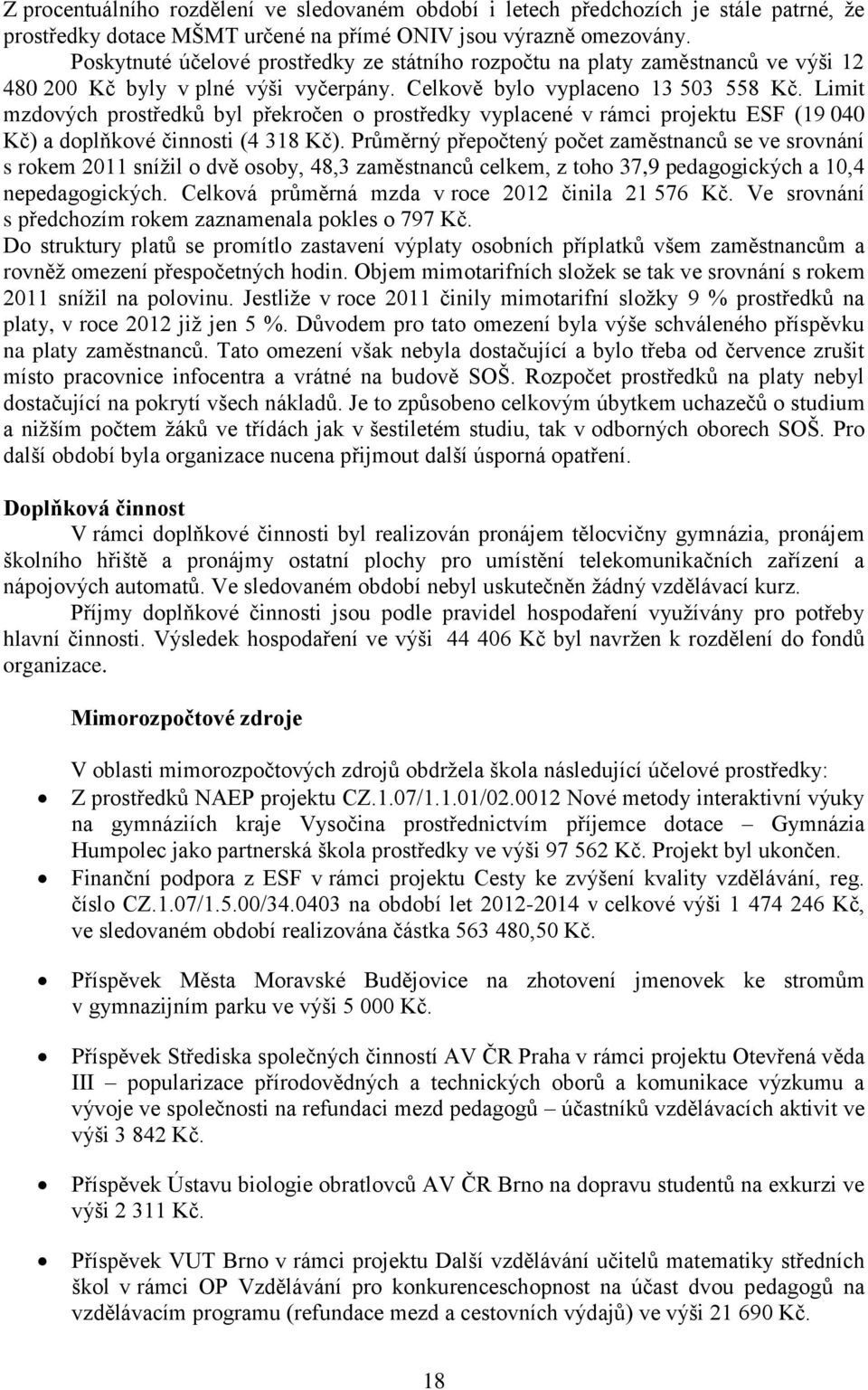 Z procentuálního rozdělení ve sledovaném období i letech předchozích je stále patrné, že prostředky dotace MŠMT určené na přímé ONIV jsou výrazně omezovány.

Poskytnuté účelové prostředky ze státního rozpočtu na platy zaměstnanců ve výši 12 480 200 Kč byly v plné výši vyčerpány. Celkově bylo vyplaceno 13 503 558 Kč. Limit mzdových prostředků byl překročen o prostředky vyplacené v rámci projektu ESF (19 040 Kč) a doplňkové činnosti (4 318 Kč). Průměrný přepočtený počet zaměstnanců se ve srovnání s rokem 2011 snížil o dvě osoby, 48,3 zaměstnanců celkem, z toho 37,9 pedagogických a 10,4 nepedagogických. Celková průměrná mzda v roce 2012 činila 21 576 Kč. Ve srovnání s předchozím rokem zaznamenala pokles o 797 Kč.

Do struktury platů se promítlo zastavení výplaty osobních příplatků všem zaměstnancům a rovněž omezení přespočetných hodin. Objem mimotarifních složek se tak ve srovnání s rokem 2011 snížil na polovinu. Jestliže v roce 2011 činily mimotarifní složky 9 % prostředků na platy, v roce 2012 již jen 5 %. Důvodem pro tato omezení byla výše schváleného příspěvku na platy zaměstnanců. Tato omezení však nebyla dostačující a bylo třeba od července zrušit místo pracovnice infocentra a vrátné na budově SOŠ. Rozpočet prostředků na platy nebyl dostačující na pokrytí všech nákladů. Je to způsobeno celkovým úbytkem uchazečů o studium a nižším počtem žáků ve třídách jak v šestiletém studiu, tak v odborných oborech SOŠ. Pro další období byla organizace nucena přijmout další úsporná opatření.

Doplňková činnost

V rámci doplňkové činnosti byl realizován pronájem tělocvičny gymnázia, pronájem školního hřiště a pronájmy ostatní plochy pro umístění telekomunikačních zařízení a nápojových automatů. Ve sledovaném období nebyl uskutečněn žádný vzdělávací kurz.

Příjmy doplňkové činnosti jsou podle pravidel hospodaření využívány pro potřeby hlavní činnosti. Výsledek hospodaření ve výši 44 406 Kč byl navržen k rozdělení do fondů organizace.

Mimorozpočtové zdroje

V oblasti mimorozpočtových zdrojů obdržela škola následující účelové prostředky:

• Z prostředků NAEP projektu CZ.1.07/1.1.01/02.0012 Nové metody interaktivní výuky na gymnáziích kraje Vysočina prostřednictvím příjemce dotace – Gymnázia Humpolec jako partnerská škola prostředky ve výši 97 562 Kč. Projekt byl ukončen.

• Finanční podpora z ESF v rámci projektu Cesty ke zvýšení kvality vzdělávání, reg. číslo CZ.1.07/1.5.00/34.0403 na období let 2012-2014 v celkové výši 1 474 246 Kč, ve sledovaném období realizována částka 563 480,50 Kč.

• Příspěvek Města Moravské Budějovice na zhotovení jmenovek ke stromům v gymnazijním parku ve výši 5 000 Kč.

• Příspěvek Střediska společných činností AV ČR Praha v rámci projektu Otevřená věda III – popularizace přírodovědných a technických oborů a komunikace výzkumu a vývoje ve společnosti na refundaci mezd pedagogů – účastníků vzdělávacích aktivit ve výši 3 842 Kč.

• Příspěvek Ústavu biologie obratlovců AV ČR Brno na dopravu studentů na exkurzi ve výši 2 311 Kč.

• Příspěvek VUT Brno v rámci projektu Další vzdělávání učitelů matematiky středních škol v rámci OP Vzdělávání pro konkurenceschopnost na účast dvou pedagogů na vzdělávacím programu (refundace mezd a cestovních výdajů) ve výši 21 690 Kč.

18